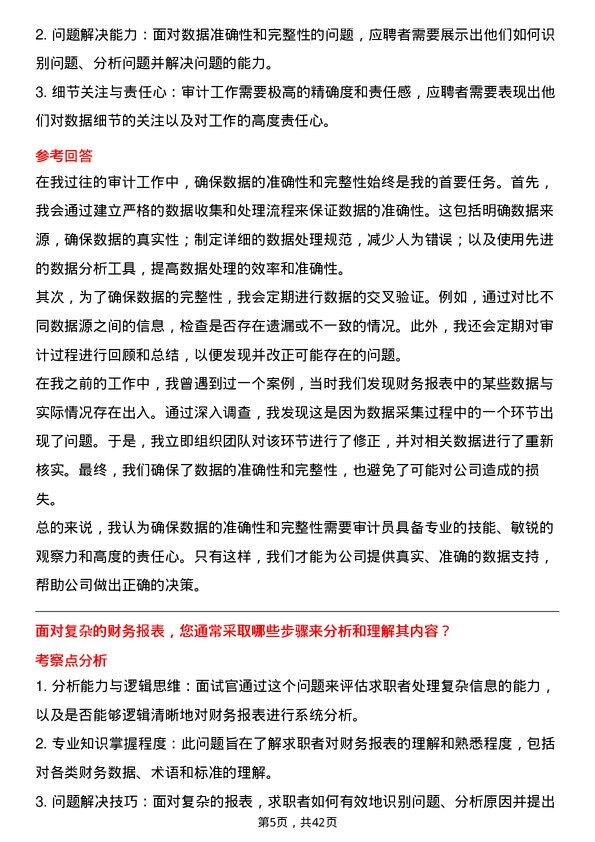 2. 问题解决能力：面对数据准确性和完整性的问题，应聘者需要展示出他们如何识别问题、分析问题并解决问题的能力。
3. 细节关注与责任心：审计工作需要极高的精确度和责任感，应聘者需要表现出他们对数据细节的关注以及对工作的高度责任心。

参考回答
在我过往的审计工作中，确保数据的准确性和完整性始终是我的首要任务。首先，我会通过建立严格的数据收集和处理流程来保证数据的准确性。这包括明确数据来源，确保数据的真实性；制定详细的数据处理规范，减少人为错误；以及使用先进的数据分析工具，提高数据处理的效率和准确性。
其次，为了确保数据的完整性，我会定期进行数据的交叉验证。例如，通过对比不同数据源之间的信息，检查是否存在遗漏或不一致的情况。此外，我还会定期对审计过程进行回顾和总结，以便发现并改正可能存在的问题。
在我之前的工作中，我曾遇到过一个案例，当时我们发现财务报表中的某些数据与实际情况存在出入。通过深入调查，我发现这是因为数据采集过程中的一个环节出现了问题。于是，我立即组织团队对该环节进行了修正，并对相关数据进行了重新核实。最终，我们确保了数据的准确性和完整性，也避免了可能对公司造成的损失。
总的来说，我认为确保数据的准确性和完整性需要审计员具备专业的技能、敏锐的观察力和高度的责任心。只有这样，我们才能为公司提供真实、准确的数据支持，帮助公司做出正确的决策。

面对复杂的财务报表，您通常采取哪些步骤来分析和理解其内容？
考察点分析
1. 分析能力与逻辑思维：面试官通过这个问题来评估求职者处理复杂信息的能力，以及是否能够逻辑清晰地对财务报表进行系统分析。
2. 专业知识掌握程度：此问题旨在了解求职者对财务报表的理解和熟悉程度，包括对各类财务数据、术语和标准的理解。
3. 问题解决技巧：面对复杂的报表，求职者如何有效地识别问题、分析原因并提出
第5页，共42页